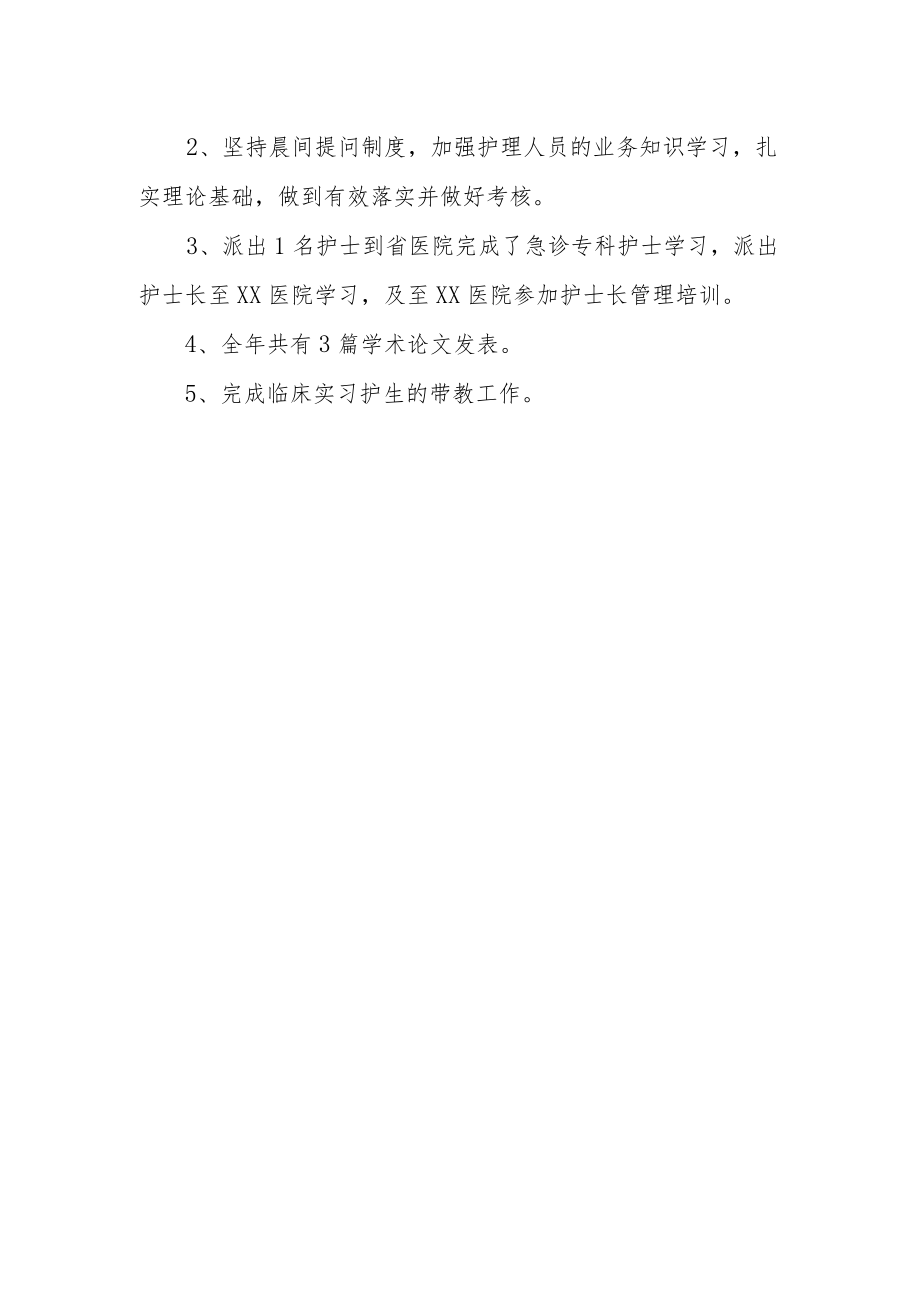 2、坚持晨间提问制度，加强护理人员的业务知识学习，扎实理论基础，做到有效落实并做好考核。

3、派出1名护士到省医院完成了急诊专科护士学习，派出护士长至XX医院学习，及至XX医院参加护士长管理培训。

4、全年共有3篇学术论文发表。

5、完成临床实习护生的带教工作。